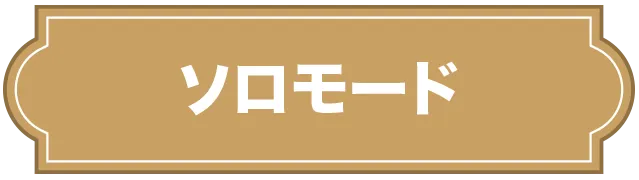 ソロモード